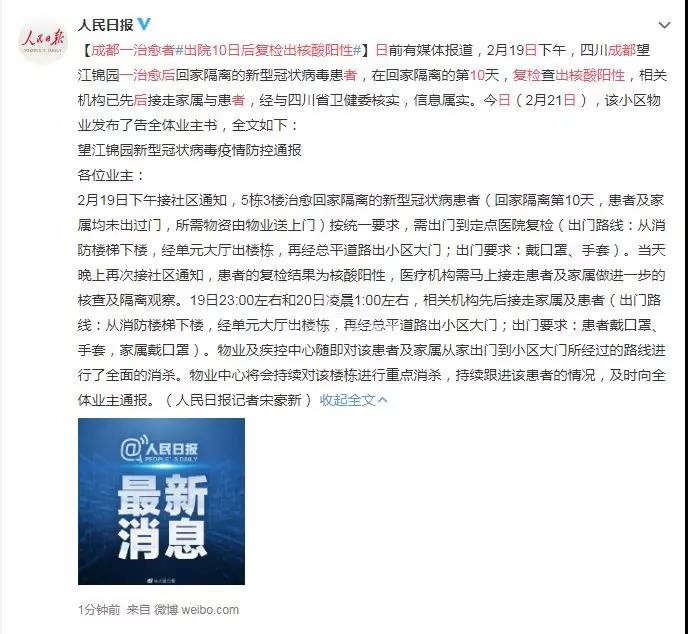 人民日报

PEOPLE'S DAILY

人民日报

【成都一治愈者#出院10日后复检出核酸阳性#】日前有媒体报道，2月19日下午，四川成都望江锦园一治愈后回家隔离的新型冠状病毒患者，在回家隔离的第10天，复检查出核酸阳性，相关机构已先后接走家属与患者，经与四川省卫健委核实，信息属实。今日（2月21日），该小区物业发布了告全体业主书，全文如下：

望江锦园新型冠状病毒疫情防控通报

各位业主：

2月19日下午接社区通知，5栋3楼治愈回家隔离的新型冠状病患者（回家隔离第10天，患者及家属均未出过门，所需物资由物业送上门）按统一要求，需出门到定点医院复检（出门路线：从消防楼梯下楼，经单元大厅出楼栋，再经总平道路出小区大门；出门要求：戴口罩、手套）。当天晚上再次接社区通知，患者的复检结果为核酸阳性，医疗机构需马上接走患者及家属做进一步的核查及隔离观察。19日23:00左右和20日凌晨1:00左右，相关机构先后接走家属及患者（出门路线：从消防楼梯下楼，经单元大厅出楼栋，再经总平道路出小区大门；出门要求：患者戴口罩、手套，家属戴口罩）。物业及疾控中心随即对该患者及家属从家出门到小区大门所经过的路线进行了全面的消杀。物业中心将会持续对该楼栋进行重点消杀，持续跟进该患者的情况，及时向全体业主通报。（人民日报记者宋豪新）收起全文

@人民日报

PEOPLE'S DAILY

最新消息

1分钟前 来自 微博 weibo.com